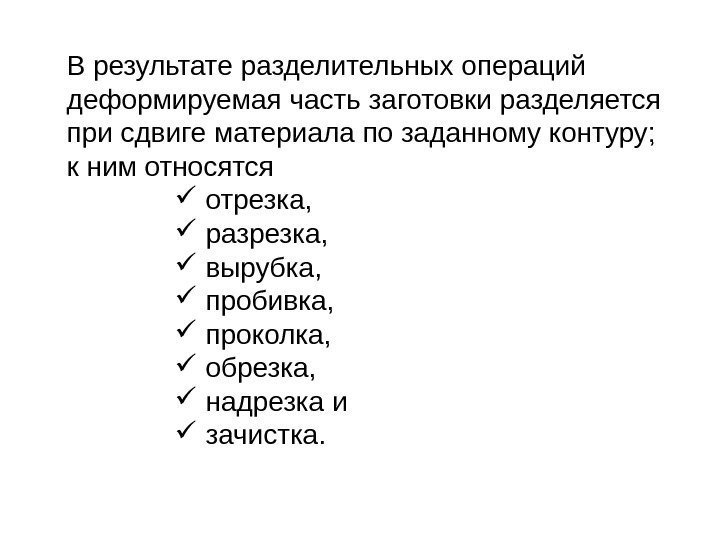 В результате разделительных операций деформируемая часть заготовки разделяется при сдвиге материала по заданному контуру; к ним относятся

✓ отрезка,
✓ разрезка,
✓ вырубка,
✓ пробивка,
✓ проколка,
✓ обрезка,
✓ надрезка и
✓ зачистка.